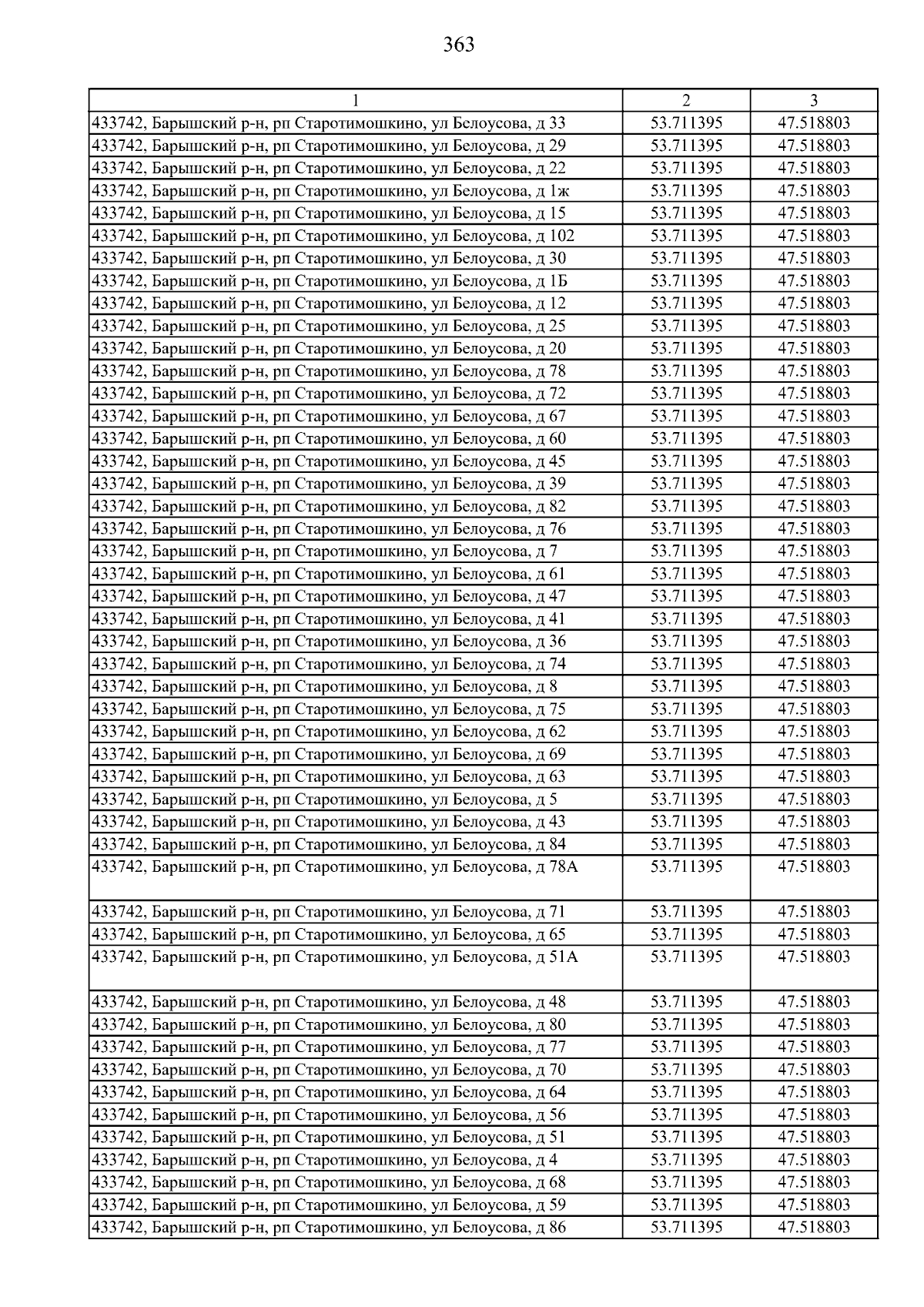 363

| 1 | 2 | 3 |
|---|---|---|
| 433742, Барышский р-н, рп Старотимошкино, ул Белоусова, д 33 | 53.711395 | 47.518803 |
| 433742, Барышский р-н, рп Старотимошкино, ул Белоусова, д 29 | 53.711395 | 47.518803 |
| 433742, Барышский р-н, рп Старотимошкино, ул Белоусова, д 22 | 53.711395 | 47.518803 |
| 433742, Барышский р-н, рп Старотимошкино, ул Белоусова, д 1ж | 53.711395 | 47.518803 |
| 433742, Барышский р-н, рп Старотимошкино, ул Белоусова, д 15 | 53.711395 | 47.518803 |
| 433742, Барышский р-н, рп Старотимошкино, ул Белоусова, д 102 | 53.711395 | 47.518803 |
| 433742, Барышский р-н, рп Старотимошкино, ул Белоусова, д 30 | 53.711395 | 47.518803 |
| 433742, Барышский р-н, рп Старотимошкино, ул Белоусова, д 1Б | 53.711395 | 47.518803 |
| 433742, Барышский р-н, рп Старотимошкино, ул Белоусова, д 12 | 53.711395 | 47.518803 |
| 433742, Барышский р-н, рп Старотимошкино, ул Белоусова, д 25 | 53.711395 | 47.518803 |
| 433742, Барышский р-н, рп Старотимошкино, ул Белоусова, д 20 | 53.711395 | 47.518803 |
| 433742, Барышский р-н, рп Старотимошкино, ул Белоусова, д 78 | 53.711395 | 47.518803 |
| 433742, Барышский р-н, рп Старотимошкино, ул Белоусова, д 72 | 53.711395 | 47.518803 |
| 433742, Барышский р-н, рп Старотимошкино, ул Белоусова, д 67 | 53.711395 | 47.518803 |
| 433742, Барышский р-н, рп Старотимошкино, ул Белоусова, д 60 | 53.711395 | 47.518803 |
| 433742, Барышский р-н, рп Старотимошкино, ул Белоусова, д 45 | 53.711395 | 47.518803 |
| 433742, Барышский р-н, рп Старотимошкино, ул Белоусова, д 39 | 53.711395 | 47.518803 |
| 433742, Барышский р-н, рп Старотимошкино, ул Белоусова, д 82 | 53.711395 | 47.518803 |
| 433742, Барышский р-н, рп Старотимошкино, ул Белоусова, д 76 | 53.711395 | 47.518803 |
| 433742, Барышский р-н, рп Старотимошкино, ул Белоусова, д 7 | 53.711395 | 47.518803 |
| 433742, Барышский р-н, рп Старотимошкино, ул Белоусова, д 61 | 53.711395 | 47.518803 |
| 433742, Барышский р-н, рп Старотимошкино, ул Белоусова, д 47 | 53.711395 | 47.518803 |
| 433742, Барышский р-н, рп Старотимошкино, ул Белоусова, д 41 | 53.711395 | 47.518803 |
| 433742, Барышский р-н, рп Старотимошкино, ул Белоусова, д 36 | 53.711395 | 47.518803 |
| 433742, Барышский р-н, рп Старотимошкино, ул Белоусова, д 74 | 53.711395 | 47.518803 |
| 433742, Барышский р-н, рп Старотимошкино, ул Белоусова, д 8 | 53.711395 | 47.518803 |
| 433742, Барышский р-н, рп Старотимошкино, ул Белоусова, д 75 | 53.711395 | 47.518803 |
| 433742, Барышский р-н, рп Старотимошкино, ул Белоусова, д 62 | 53.711395 | 47.518803 |
| 433742, Барышский р-н, рп Старотимошкино, ул Белоусова, д 69 | 53.711395 | 47.518803 |
| 433742, Барышский р-н, рп Старотимошкино, ул Белоусова, д 63 | 53.711395 | 47.518803 |
| 433742, Барышский р-н, рп Старотимошкино, ул Белоусова, д 5 | 53.711395 | 47.518803 |
| 433742, Барышский р-н, рп Старотимошкино, ул Белоусова, д 43 | 53.711395 | 47.518803 |
| 433742, Барышский р-н, рп Старотимошкино, ул Белоусова, д 84 | 53.711395 | 47.518803 |
| 433742, Барышский р-н, рп Старотимошкино, ул Белоусова, д 78А | 53.711395 | 47.518803 |
| 433742, Барышский р-н, рп Старотимошкино, ул Белоусова, д 71 | 53.711395 | 47.518803 |
| 433742, Барышский р-н, рп Старотимошкино, ул Белоусова, д 65 | 53.711395 | 47.518803 |
| 433742, Барышский р-н, рп Старотимошкино, ул Белоусова, д 51А | 53.711395 | 47.518803 |
| 433742, Барышский р-н, рп Старотимошкино, ул Белоусова, д 48 | 53.711395 | 47.518803 |
| 433742, Барышский р-н, рп Старотимошкино, ул Белоусова, д 80 | 53.711395 | 47.518803 |
| 433742, Барышский р-н, рп Старотимошкино, ул Белоусова, д 77 | 53.711395 | 47.518803 |
| 433742, Барышский р-н, рп Старотимошкино, ул Белоусова, д 70 | 53.711395 | 47.518803 |
| 433742, Барышский р-н, рп Старотимошкино, ул Белоусова, д 64 | 53.711395 | 47.518803 |
| 433742, Барышский р-н, рп Старотимошкино, ул Белоусова, д 56 | 53.711395 | 47.518803 |
| 433742, Барышский р-н, рп Старотимошкино, ул Белоусова, д 51 | 53.711395 | 47.518803 |
| 433742, Барышский р-н, рп Старотимошкино, ул Белоусова, д 4 | 53.711395 | 47.518803 |
| 433742, Барышский р-н, рп Старотимошкино, ул Белоусова, д 68 | 53.711395 | 47.518803 |
| 433742, Барышский р-н, рп Старотимошкино, ул Белоусова, д 59 | 53.711395 | 47.518803 |
| 433742, Барышский р-н, рп Старотимошкино, ул Белоусова, д 86 | 53.711395 | 47.518803 |